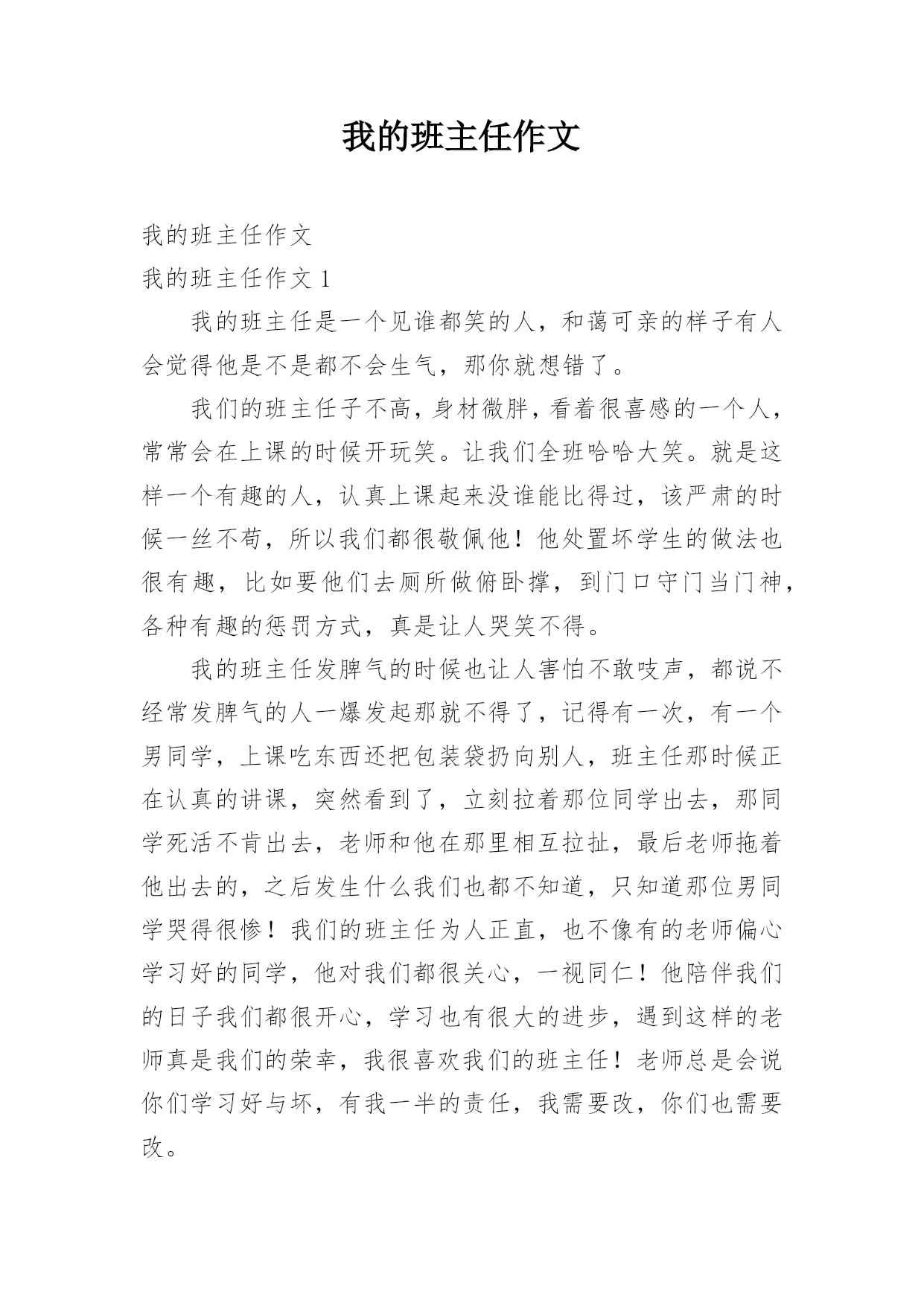 我的班主任作文

我的班主任作文

我的班主任作文 1

我的班主任是一个见谁都笑的人，和蔼可亲的样子有人会觉得他是不是都不会生气，那你就想错了。

我们的班主任子不高，身材微胖，看着很喜感的一个人，常常会在上课的时候开玩笑。让我们全班哈哈大笑。就是这样一个有趣的人，认真上课起来没谁能比得过，该严肃的时候一丝不苟，所以我们都很敬佩他！他处置坏学生的做法也很有趣，比如要他们去厕所做俯卧撑，到门口守门当门神，各种有趣的惩罚方式，真是让人哭笑不得。

我的班主任发脾气的时候也让人害怕不敢吱声，都说不经常发脾气的人一爆发起那就不得了，记得有一次，有一个男同学，上课吃东西还把包装袋扔向别人，班主任那时候正在认真的讲课，突然看到了，立刻拉着那位同学出去，那同学死活不肯出去，老师和他在那里相互拉扯，最后老师拖着他出去的，之后发生什么我们也都不知道，只知道那位男同学哭得很惨！我们的班主任为人正直，也不像有的老师偏心学习好的同学，他对我们都很关心，一视同仁！他陪伴我们的日子我们都很开心，学习也有很大的进步，遇到这样的老师真是我们的荣幸，我很喜欢我们的班主任！老师总是会说你们学习好与坏，有我一半的责任，我需要改，你们也需要改。